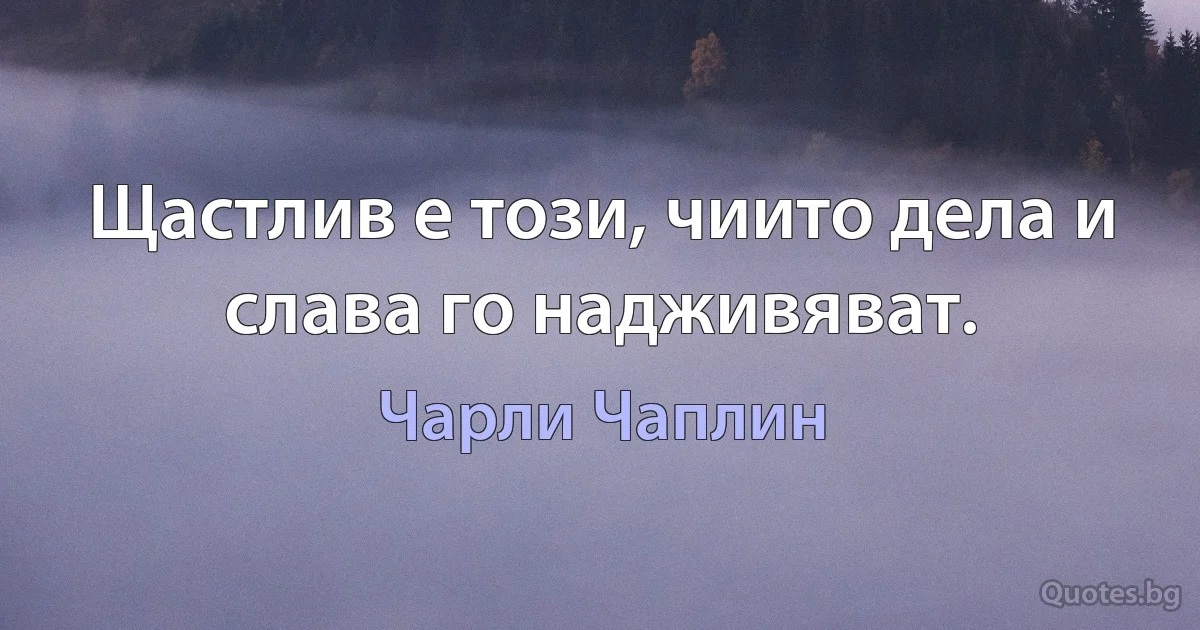 Щастлив е този, чиито дела и слава го надживяват.

Чарли Чаплин

Quotes.bg